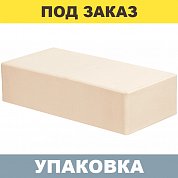 ПОД ЗАКАЗ

УПАКОВКА